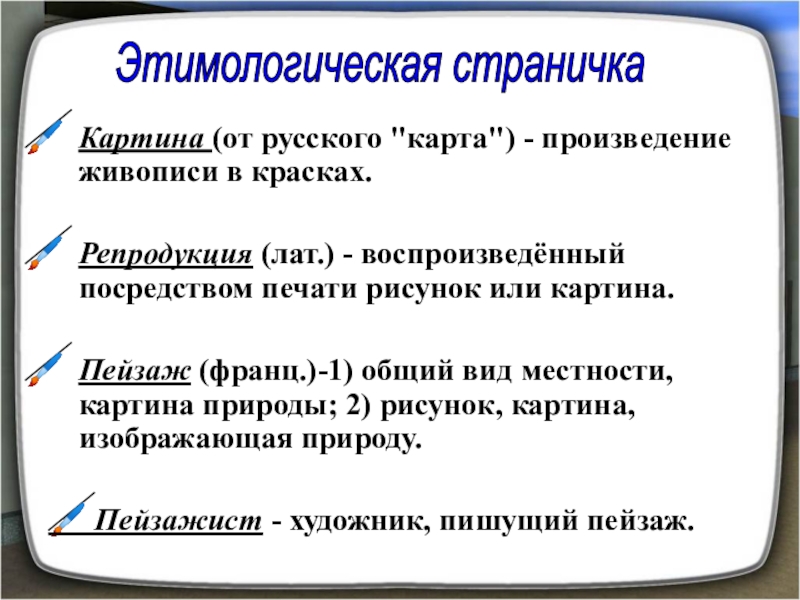 Этимологическая страничка

Картина (от русского "карта") - произведение живописи в красках.

Репродукция (лат.) - воспроизведённый посредством печати рисунок или картина.

Пейзаж (франц.)-1) общий вид местности, картина природы; 2) рисунок, картина, изображающая природу.

Пейзажист - художник, пишущий пейзаж.